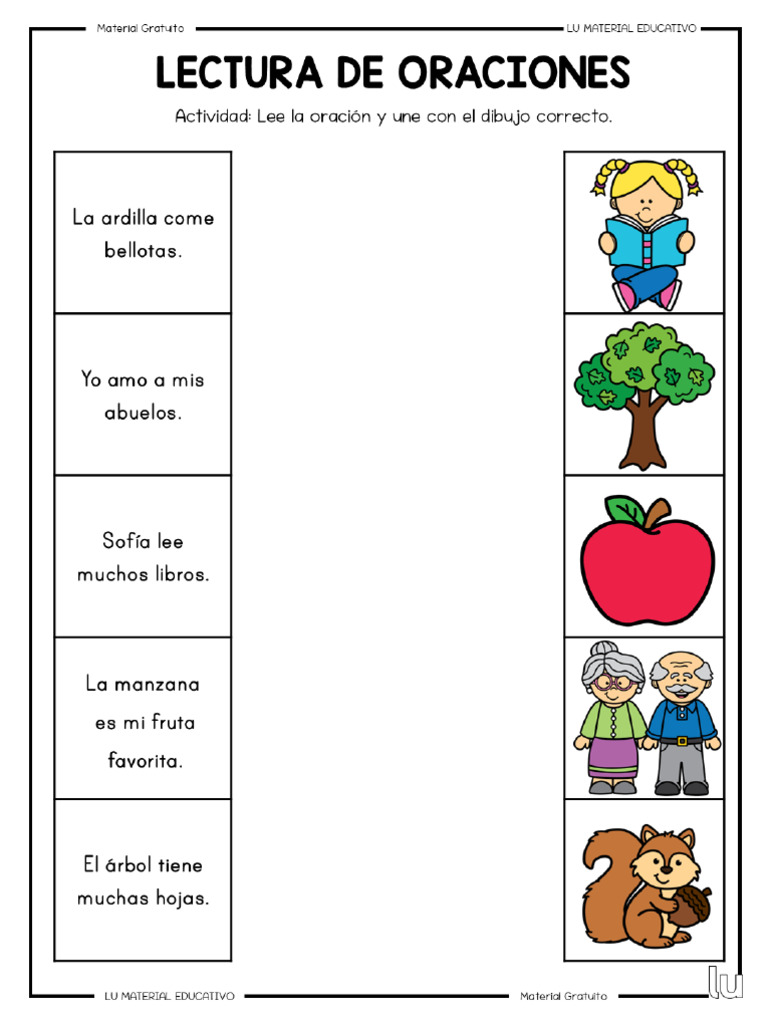 Material Gratuito

LU MATERIAL EDUCATIVO

LECTURA DE ORACIONES

Actividad: Lee la oración y une con el dibujo correcto.

La ardilla come bellotas.

Yo amo a mis abuelos.

Sofía lee muchos libros.

La manzana es mi fruta favorita.

El árbol tiene muchas hojas.

LU MATERIAL EDUCATIVO

Material Gratuito

lu